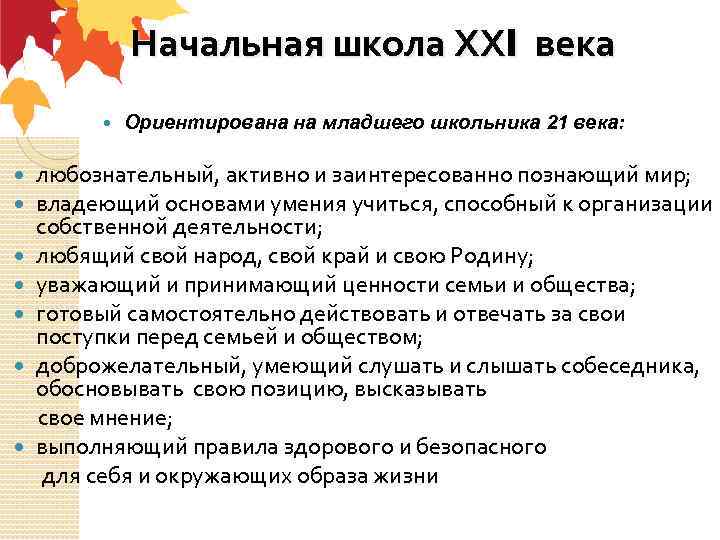 Начальная школа XXI века

• Ориентирована на младшего школьника 21 века:

• любознательный, активно и заинтересованно познающий мир;
• владеющий основами умения учиться, способный к организации собственной деятельности;
• любящий свой народ, свой край и свою Родину;
• уважающий и принимающий ценности семьи и общества;
• готовый самостоятельно действовать и отвечать за свои поступки перед семьей и обществом;
• доброжелательный, умеющий слушать и слышать собеседника, обосновывать свою позицию, высказывать свое мнение;
• выполняющий правила здорового и безопасного для себя и окружающих образа жизни